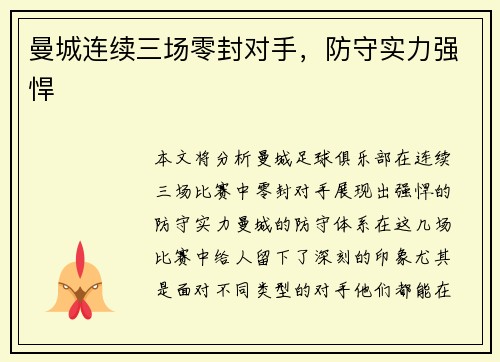 曼城连续三场零封对手，防守实力强悍

本文将分析曼城足球俱乐部在连续三场比赛中零封对手展现出强悍的防守实力曼城的防守体系在这几场比赛中给人留下了深刻的印象尤其是面对不同类型的对手他们都能在